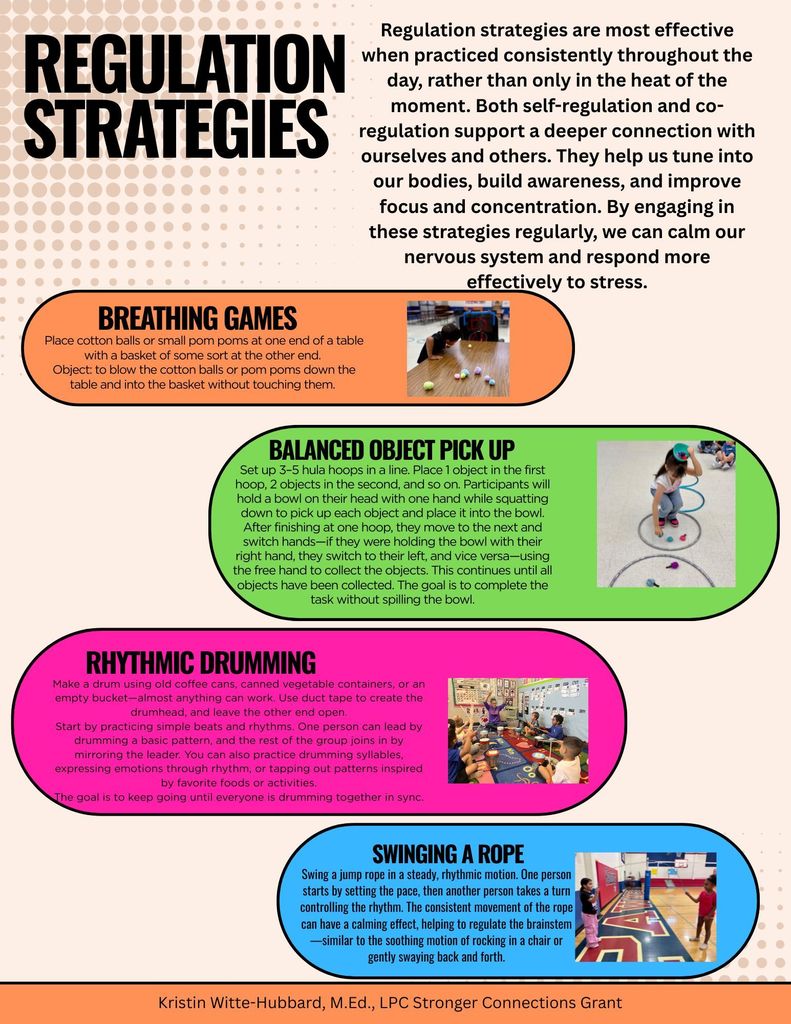 REGULATION STRATEGIES

Regulation strategies are most effective when practiced consistently throughout the day, rather than only in the heat of the moment. Both self-regulation and co-regulation support a deeper connection with ourselves and others. They help us tune into our bodies, build awareness, and improve focus and concentration. By engaging in these strategies regularly, we can calm our nervous system and respond more effectively to stress.

BREATHING GAMES
Place cotton balls or small pom poms at one end of a table with a basket of some sort at the other end.
Object: to blow the cotton balls or pom poms down the table and into the basket without touching them.

BALANCED OBJECT PICK UP
Set up 3–5 hula hoops in a line. Place 1 object in the first hoop, 2 objects in the second, and so on. Participants will hold a bowl on their head with one hand while squatting down to pick up each object and place it into the bowl. After finishing at one hoop, they move to the next and switch hands—if they were holding the bowl with their right hand, they switch to their left, and vice versa—using the free hand to collect the objects. This continues until all objects have been collected. The goal is to complete the task without spilling the bowl.

RHYTHMIC DRUMMING
Make a drum using old coffee cans, canned vegetable containers, or an empty bucket—almost anything can work. Use duct tape to create the drumhead, and leave the other end open.
Start by practicing simple beats and rhythms. One person can lead by drumming a basic pattern, and the rest of the group joins in by mirroring the leader. You can also practice drumming syllables, expressing emotions through rhythm, or tapping out patterns inspired by favorite foods or activities.
The goal is to keep going until everyone is drumming together in sync.

SWINGING A ROPE
Swing a jump rope in a steady, rhythmic motion. One person starts by setting the pace, then another person takes a turn controlling the rhythm. The consistent movement of the rope can have a calming effect, helping to regulate the brainstem—similar to the soothing motion of rocking in a chair or gently swaying back and forth.

Kristin Witte-Hubbard, M.Ed., LPC Stronger Connections Grant